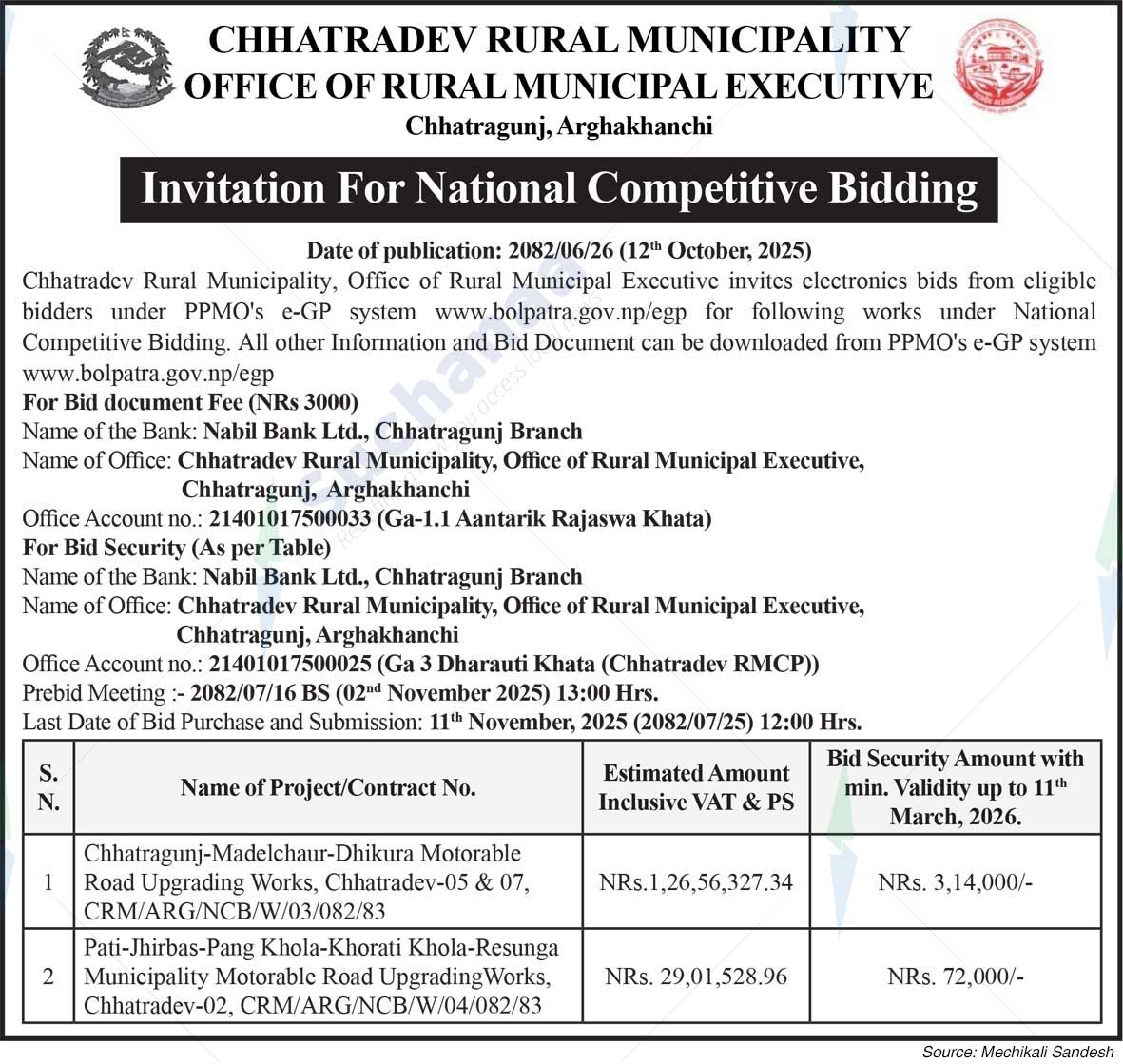 CHHATRADEV RURAL MUNICIPALITY
OFFICE OF RURAL MUNICIPAL EXECUTIVE
Chhatragunj, Arghakhanchi

Invitation For National Competitive Bidding

Date of publication: 2082/06/26 (12$^{th}$ October, 2025)

Chhatradev Rural Municipality, Office of Rural Municipal Executive invites electronics bids from eligible bidders under PPMO's e-GP system www.bolpatra.gov.np/egp for following works under National Competitive Bidding. All other Information and Bid Document can be downloaded from PPMO's e-GP system www.bolpatra.gov.np/egp

For Bid document Fee (NRs 3000)
Name of the Bank: Nabil Bank Ltd., Chhatragunj Branch
Name of Office: Chhatradev Rural Municipality, Office of Rural Municipal Executive, Chhatragunj, Arghakhanchi
Office Account no.: 21401017500033 (Ga-1.1 Aantarik Rajaswa Khata)
For Bid Security (As per Table)
Name of the Bank: Nabil Bank Ltd., Chhatragunj Branch
Name of Office: Chhatradev Rural Municipality, Office of Rural Municipal Executive, Chhatragunj, Arghakhanchi
Office Account no.: 21401017500025 (Ga 3 Dharauti Khata (Chhatradev RMCP))
Prebid Meeting :- 2082/07/16 BS (02$^{nd}$ November 2025) 13:00 Hrs.
Last Date of Bid Purchase and Submission: 11$^{th}$ November, 2025 (2082/07/25) 12:00 Hrs.

| S. N. | Name of Project/Contract No. | Estimated Amount Inclusive VAT & PS | Bid Security Amount with min. Validity up to 11$^{th}$ March, 2026. |
|---|---|---|---|
| 1 | Chhatragunj-Madelchaur-Dhikura Motorable Road Upgrading Works, Chhatradev-05 & 07, CRM/ARG/NCB/W/03/082/83 | NRs.1,26,56,327.34 | NRs. 3,14,000/- |
| 2 | Pati-Jhirbas-Pang Khola-Khorati Khola-Resunga Municipality Motorable Road UpgradingWorks, Chhatradev-02, CRM/ARG/NCB/W/04/082/83 | NRs. 29,01,528.96 | NRs. 72,000/- |

Source: Mechikali Sandesh